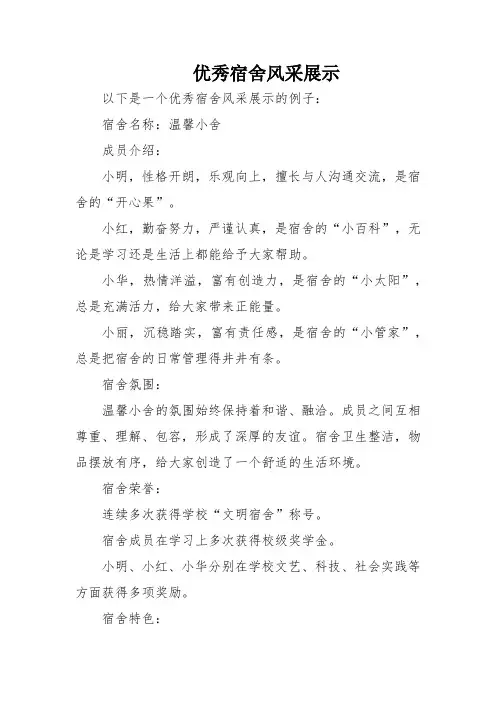 优秀宿舍风采展示

以下是一个优秀宿舍风采展示的例子：

宿舍名称：温馨小舍

成员介绍：

小明，性格开朗，乐观向上，擅长与人沟通交流，是宿舍的“开心果”。

小红，勤奋努力，严谨认真，是宿舍的“小百科”，无论是学习还是生活上都能给予大家帮助。

小华，热情洋溢，富有创造力，是宿舍的“小太阳”，总是充满活力，给大家带来正能量。

小丽，沉稳踏实，富有责任感，是宿舍的“小管家”，总是把宿舍的日常管理得井井有条。

宿舍氛围：

温馨小舍的氛围始终保持着和谐、融洽。成员之间互相尊重、理解、包容，形成了深厚的友谊。宿舍卫生整洁，物品摆放有序，给大家创造了一个舒适的生活环境。

宿舍荣誉：

连续多次获得学校“文明宿舍”称号。

宿舍成员在学习上多次获得校级奖学金。

小明、小红、小华分别在学校文艺、科技、社会实践等方面获得多项奖励。

宿舍特色：